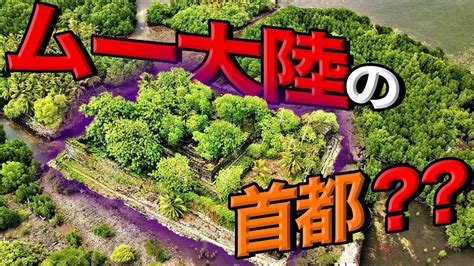 ムー大陸の

首都??